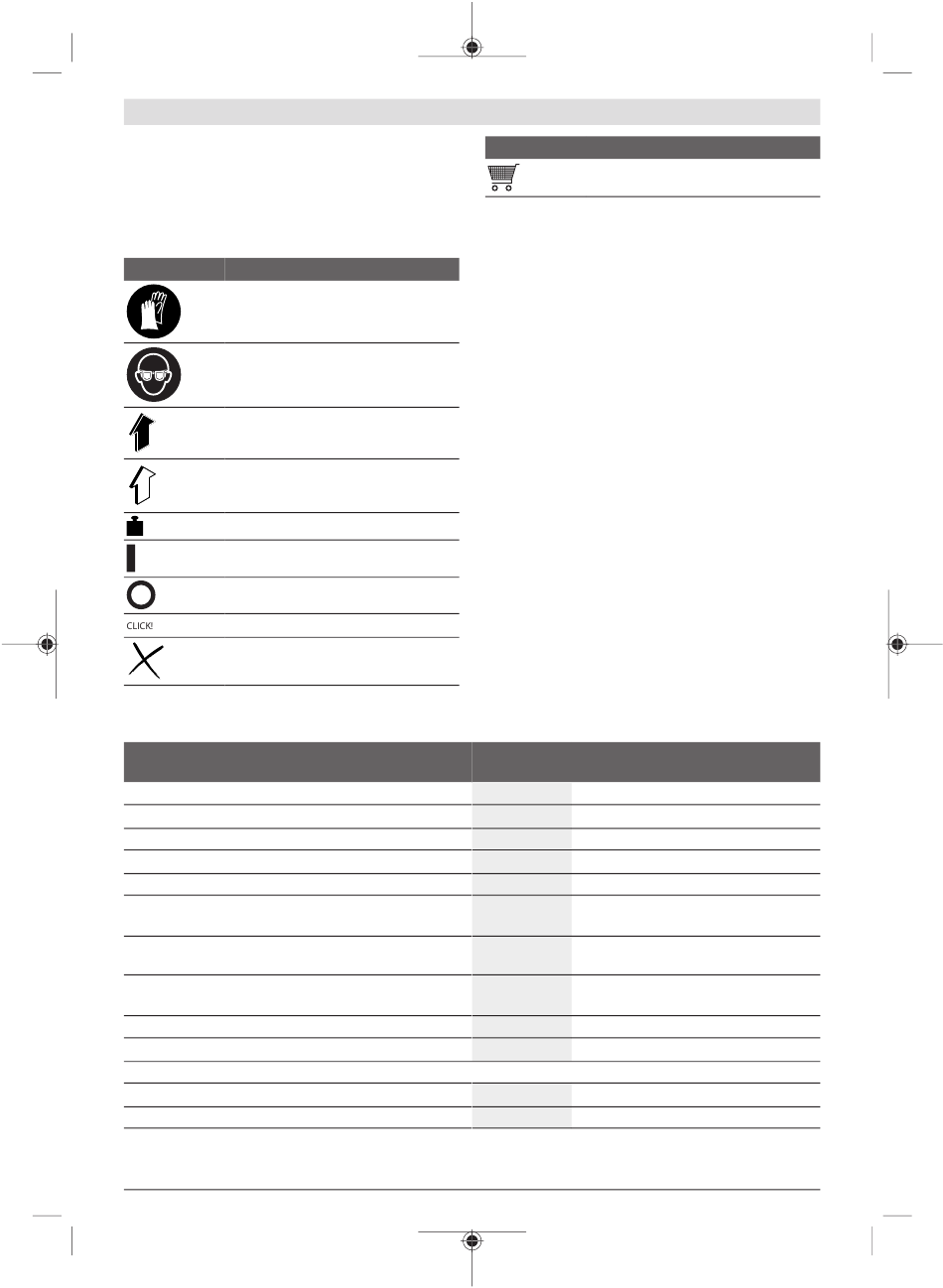 CLICK!